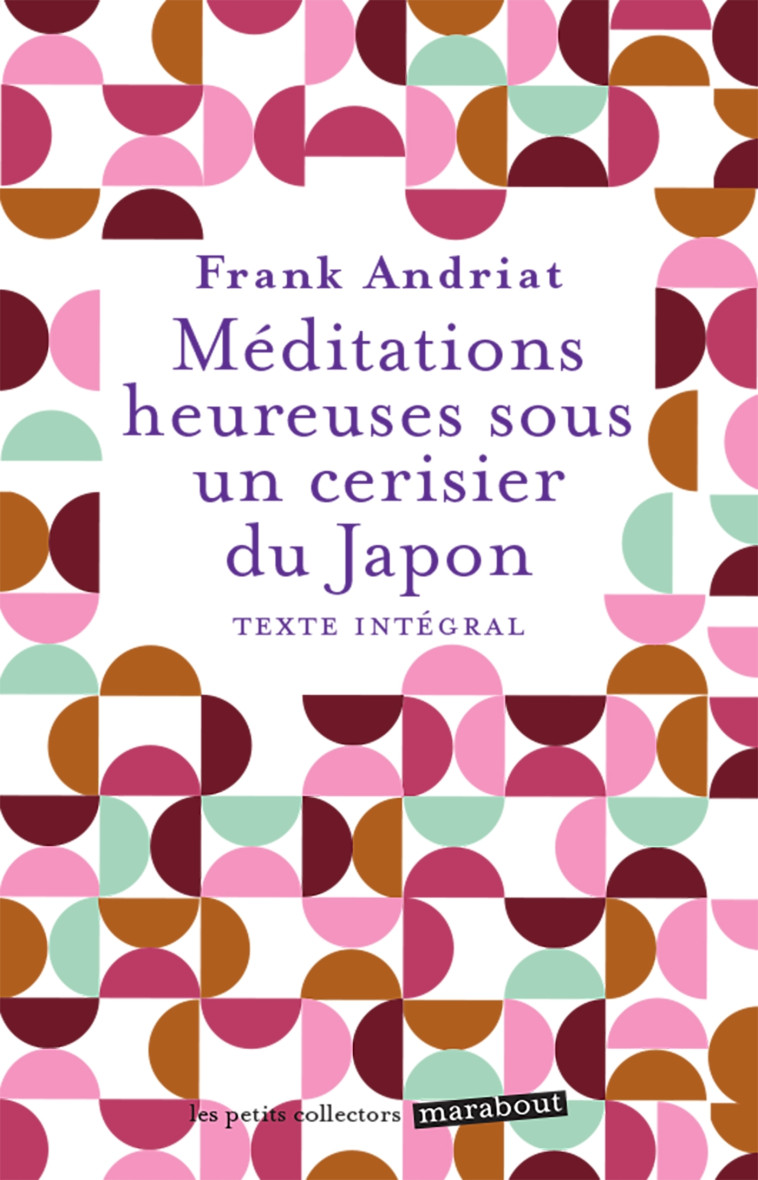 Frank Andriat

Méditations heureuses sous un cerisier du Japon

TEXTE INTÉGRAL

les petits collectors marabout